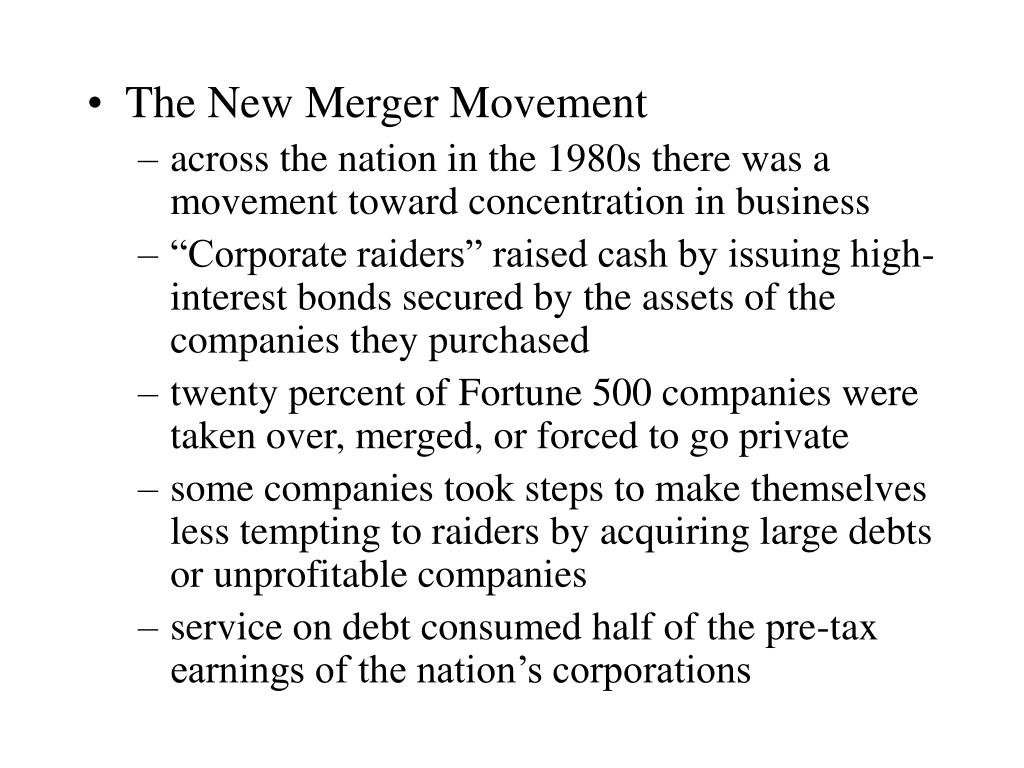 • The New Merger Movement
– across the nation in the 1980s there was a movement toward concentration in business
– “Corporate raiders” raised cash by issuing high-interest bonds secured by the assets of the companies they purchased
– twenty percent of Fortune 500 companies were taken over, merged, or forced to go private
– some companies took steps to make themselves less tempting to raiders by acquiring large debts or unprofitable companies
– service on debt consumed half of the pre-tax earnings of the nation’s corporations